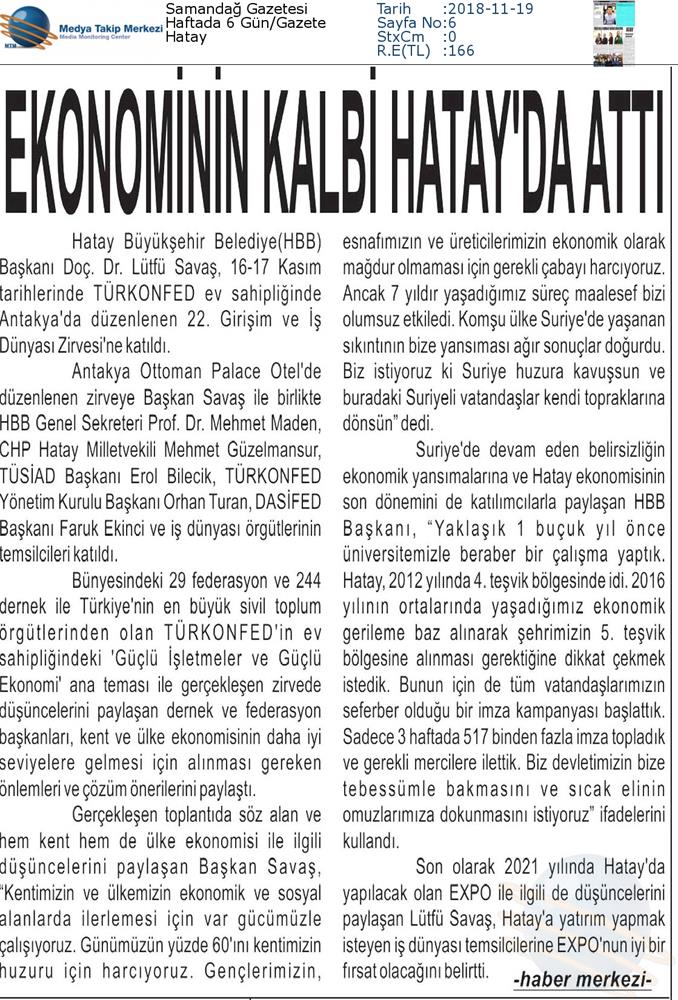 Medya Takip Merkezi
Media Monitoring Center

Samandağ Gazetesi
Haftada 6 Gün/Gazete
Hatay

Tarih :2018-11-19
Sayfa No:6
StxCm :0
R.E(TL) :166

EKONOMİNİN KALBİ HATAY'DA ATTI

Hatay Büyükşehir Belediye(HBB) Başkanı Doç. Dr. Lütfü Savaş, 16-17 Kasım tarihlerinde TÜRKONFED ev sahipliğinde Antakya'da düzenlenen 22. Girişim ve İş Dünyası Zirvesi'ne katıldı.

Antakya Ottoman Palace Otel'de düzenlenen zirveye Başkan Savaş ile birlikte HBB Genel Sekreteri Prof. Dr. Mehmet Maden, CHP Hatay Milletvekili Mehmet Güzelmansur, TÜSİAD Başkanı Erol Bilecik, TÜRKONFED Yönetim Kurulu Başkanı Orhan Turan, DASİFED Başkanı Faruk Ekinci ve iş dünyası örgütlerinin temsilcileri katıldı.

Bünyesindeki 29 federasyon ve 244 dernek ile Türkiye'nin en büyük sivil toplum örgütlerinden olan TÜRKONFED'in ev sahipliğindeki 'Güçlü İşletmeler ve Güçlü Ekonomi' ana teması ile gerçekleşen zirvede düşüncelerini paylaşan dernek ve federasyon başkanları, kent ve ülke ekonomisinin daha iyi seviyelere gelmesi için alınması gereken önlemleri ve çözüm önerilerini paylaştı.

Gerçekleşen toplantıda söz alan ve hem kent hem de ülke ekonomisi ile ilgili düşüncelerini paylaşan Başkan Savaş, "Kentimizin ve ülkemizin ekonomik ve sosyal alanlarda ilerlemesi için var gücümüzle çalışıyoruz. Günümüzün yüzde 60'ını kentimizin huzuru için harcıyoruz. Gençlerimizin, esnafımızın ve üreticilerimizin ekonomik olarak mağdur olmaması için gerekli çabayı harcıyoruz. Ancak 7 yıldır yaşadığımız süreç maalesef bizi olumsuz etkiledi. Komşu ülke Suriye'de yaşanan sıkıntının bize yansıması ağır sonuçlar doğurdu. Biz istiyoruz ki Suriye huzura kavuşsun ve buradaki Suriyeli vatandaşlar kendi topraklarına dönsün" dedi.

Suriye'de devam eden belirsizliğin ekonomik yansımalarına ve Hatay ekonomisinin son dönemini de katılımcılarla paylaşan HBB Başkanı, "Yaklaşık 1 buçuk yıl önce üniversitemizle beraber bir çalışma yaptık. Hatay, 2012 yılında 4. teşvik bölgesinde idi. 2016 yılının ortalarında yaşadığımız ekonomik gerileme baz alınarak şehrimizin 5. teşvik bölgesine alınması gerektiğine dikkat çekmek istedik. Bunun için de tüm vatandaşlarımızın seferber olduğu bir imza kampanyası başlattık. Sadece 3 haftada 517 binden fazla imza topladık ve gerekli mercilere ilettik. Biz devletimizin bize tebessümle bakmasını ve sıcak elinin omuzlarımıza dokunmasını istiyoruz" ifadelerini kullandı.

Son olarak 2021 yılında Hatay'da yapılacak olan EXPO ile ilgili de düşüncelerini paylaşan Lütfü Savaş, Hatay'a yatırım yapmak isteyen iş dünyası temsilcilerine EXPO'nun iyi bir fırsat olacağını belirtti.

-haber merkezi-